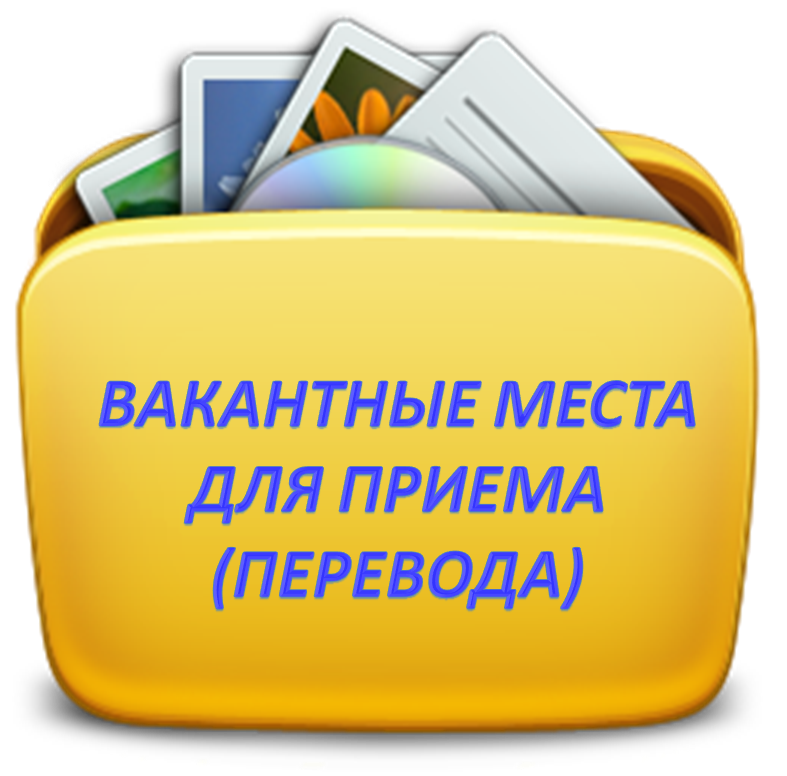 ВАКАНТНЫЕ МЕСТА
ДЛЯ ПРИЕМА
(ПЕРЕВОДА)